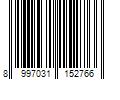 8 997031 152766